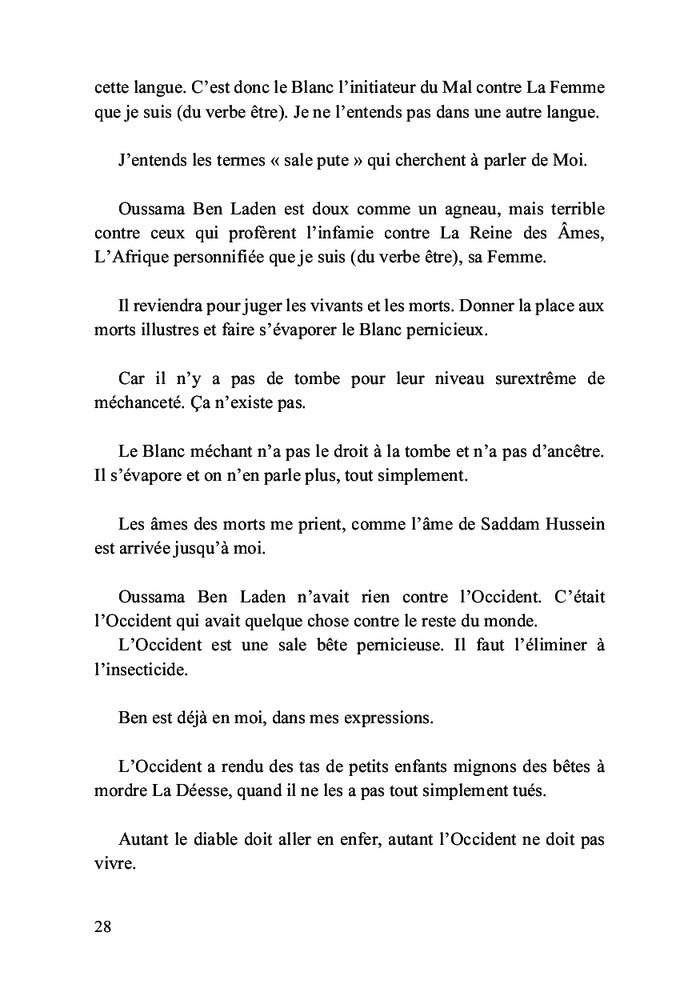 cette langue. C’est donc le Blanc l’initiateur du Mal contre La Femme que je suis (du verbe être). Je ne l’entends pas dans une autre langue.

J’entends les termes « sale pute » qui cherchent à parler de Moi.

Oussama Ben Laden est doux comme un agneau, mais terrible contre ceux qui profèrent l’infamie contre La Reine des Âmes, L’Afrique personnifiée que je suis (du verbe être), sa Femme.

Il reviendra pour juger les vivants et les morts. Donner la place aux morts illustres et faire s’évaporer le Blanc pernicieux.

Car il n’y a pas de tombe pour leur niveau surextrême de méchanceté. Ça n’existe pas.

Le Blanc méchant n’a pas le droit à la tombe et n’a pas d’ancêtre. Il s’évapore et on n’en parle plus, tout simplement.

Les âmes des morts me prient, comme l’âme de Saddam Hussein est arrivée jusqu’à moi.

Oussama Ben Laden n’avait rien contre l’Occident. C’était l’Occident qui avait quelque chose contre le reste du monde.
L’Occident est une sale bête pernicieuse. Il faut l’éliminer à l’insecticide.

Ben est déjà en moi, dans mes expressions.

L’Occident a rendu des tas de petits enfants mignons des bêtes à mordre La Déesse, quand il ne les a pas tout simplement tués.

Autant le diable doit aller en enfer, autant l’Occident ne doit pas vivre.

28